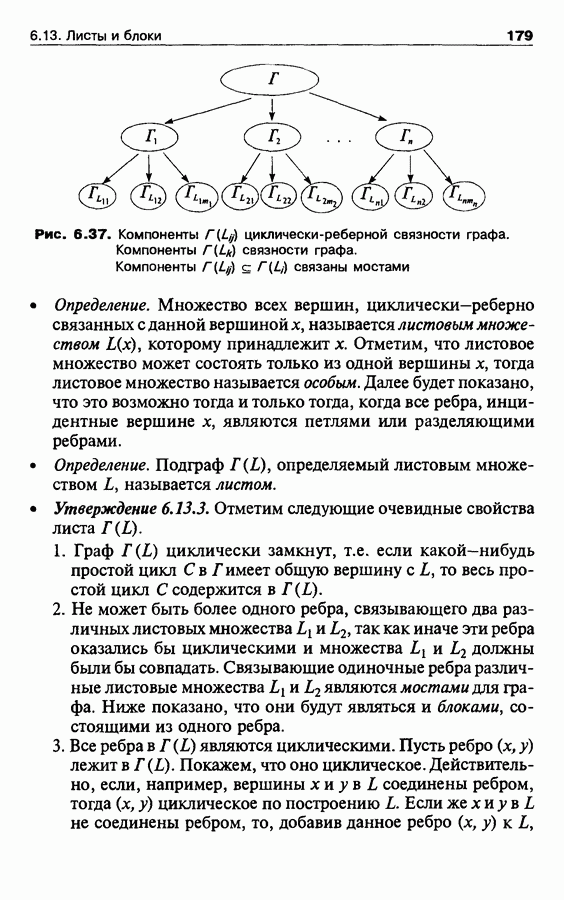 6.13. Листы и блоки

179

$\Gamma$

$\Gamma_1$ $\Gamma_2$ . . . $\Gamma_n$

$\Gamma_{L_{11}}$ $\Gamma_{L_{12}}$ $\Gamma_{L_{1m_1}}$ $\Gamma_{L_{21}}$ $\Gamma_{L_{22}}$ $\Gamma_{L_{2m_2}}$ $\Gamma_{L_{n1}}$ $\Gamma_{L_{n2}}$ $\Gamma_{L_{nm_n}}$

Рис. 6.37. Компоненты $\Gamma(L_{ij})$ циклически-реберной связности графа. Компоненты $\Gamma(L_k)$ связности графа. Компоненты $\Gamma(L_{ij}) \subseteq \Gamma(L_i)$ связаны мостами

• Определение. Множество всех вершин, циклически–реберно связанных с данной вершиной $x$, называется листовым множеством $L(x)$, которому принадлежит $x$. Отметим, что листовое множество может состоять только из одной вершины $x$, тогда листовое множество называется особым. Далее будет показано, что это возможно тогда и только тогда, когда все ребра, инцидентные вершине $x$, являются петлями или разделяющими ребрами.

• Определение. Подграф $\Gamma(L)$, определяемый листовым множеством $L$, называется листом.

• Утверждение 6.13.3. Отметим следующие очевидные свойства листа $\Gamma(L)$.

1. Граф $\Gamma(L)$ циклически замкнут, т.е. если какой–нибудь простой цикл $C$ в $\Gamma$ имеет общую вершину с $L$, то весь простой цикл $C$ содержится в $\Gamma(L)$.

2. Не может быть более одного ребра, связывающего два различных листовых множества $L_1$ и $L_2$, так как иначе эти ребра оказались бы циклическими и множества $L_1$ и $L_2$ должны были бы совпадать. Связывающие одиночные ребра различные листовые множества $L_1$ и $L_2$ являются мостами для графа. Ниже показано, что они будут являться и блоками, состоящими из одного ребра.

3. Все ребра в $\Gamma(L)$ являются циклическими. Пусть ребро $(x, y)$ лежит в $\Gamma(L)$. Покажем, что оно циклическое. Действительно, если, например, вершины $x$ и $y$ в $L$ соединены ребром, тогда $(x, y)$ циклическое по построению $L$. Если же $x$ и $y$ в $L$ не соединены ребром, то, добавив данное ребро $(x, y)$ к $L$,